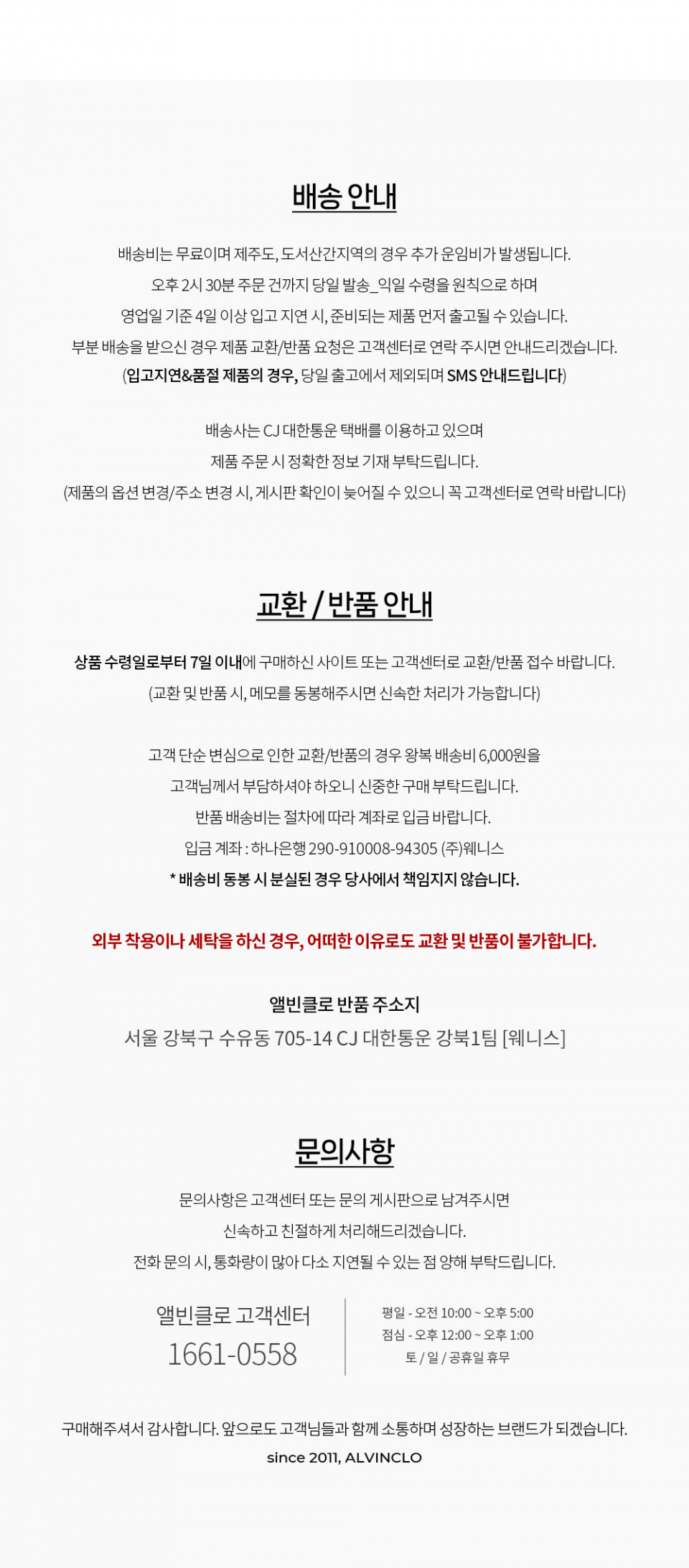 배송 안내

배송비는 무료이며 제주도, 도서산간지역의 경우 추가 운임비가 발생됩니다.
오후 2시 30분 주문 건까지 당일 발송_익일 수령을 원칙으로 하며
영업일 기준 4일 이상 입고 지연 시, 준비되는 제품 먼저 출고될 수 있습니다.
부분 배송을 받으신 경우 제품 교환/반품 요청은 고객센터로 연락 주시면 안내드리겠습니다.
(입고지연&품절 제품의 경우, 당일 출고에서 제외되며 SMS 안내드립니다)

배송사는 CJ 대한통운 택배를 이용하고 있으며
제품 주문 시 정확한 정보 기재 부탁드립니다.
(제품의 옵션 변경/주소 변경 시, 게시판 확인이 늦어질 수 있으니 꼭 고객센터로 연락 바랍니다)

교환 / 반품 안내

상품 수령일로부터 7일 이내에 구매하신 사이트 또는 고객센터로 교환/반품 접수 바랍니다.
(교환 및 반품 시, 메모를 동봉해주시면 신속한 처리가 가능합니다)

고객 단순 변심으로 인한 교환/반품의 경우 왕복 배송비 6,000원을
고객님께서 부담하셔야 하오니 신중한 구매 부탁드립니다.
반품 배송비는 절차에 따라 계좌로 입금 바랍니다.
입금 계좌 : 하나은행 290-910008-94305 (주)웨니스
* 배송비 동봉 시 분실된 경우 당사에서 책임지지 않습니다.

외부 착용이나 세탁을 하신 경우, 어떠한 이유로도 교환 및 반품이 불가합니다.

앨빈클로 반품 주소지
서울 강북구 수유동 705-14 CJ 대한통운 강북1팀 [웨니스]

문의사항

문의사항은 고객센터 또는 문의 게시판으로 남겨주시면
신속하고 친절하게 처리해드리겠습니다.
전화 문의 시, 통화량이 많아 다소 지연될 수 있는 점 양해 부탁드립니다.

앨빈클로 고객센터
1661-0558

평일 - 오전 10:00 ~ 오후 5:00
점심 - 오후 12:00 ~ 오후 1:00
토 / 일 / 공휴일 휴무

구매해주셔서 감사합니다. 앞으로도 고객님들과 함께 소통하며 성장하는 브랜드가 되겠습니다.
since 2011, ALVINCLO